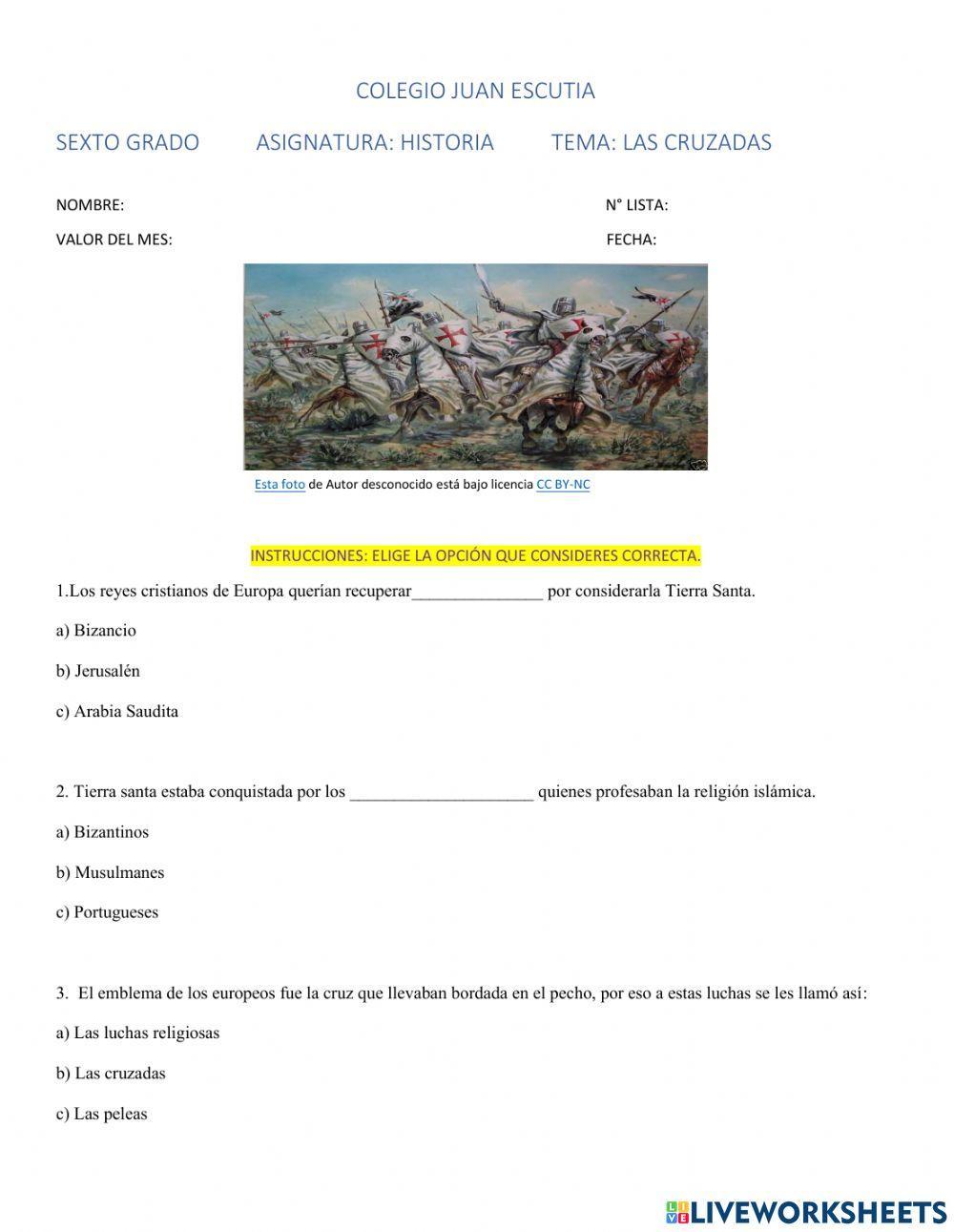 COLEGIO JUAN ESCUTIA

SEXTO GRADO ASIGNATURA: HISTORIA TEMA: LAS CRUZADAS

NOMBRE: N° LISTA:

VALOR DEL MES: FECHA:

Esta foto de Autor desconocido está bajo licencia CC BY-NC

INSTRUCCIONES: ELIGE LA OPCIÓN QUE CONSIDERES CORRECTA.

1.Los reyes cristianos de Europa querían recuperar_______________ por considerarla Tierra Santa.

a) Bizancio

b) Jerusalén

c) Arabia Saudita

2. Tierra santa estaba conquistada por los _____________________ quienes profesaban la religión islámica.

a) Bizantinos

b) Musulmanes

c) Portugueses

3. El emblema de los europeos fue la cruz que llevaban bordada en el pecho, por eso a estas luchas se les llamó así:

a) Las luchas religiosas

b) Las cruzadas

c) Las peleas

LIVEWORKSHEETS